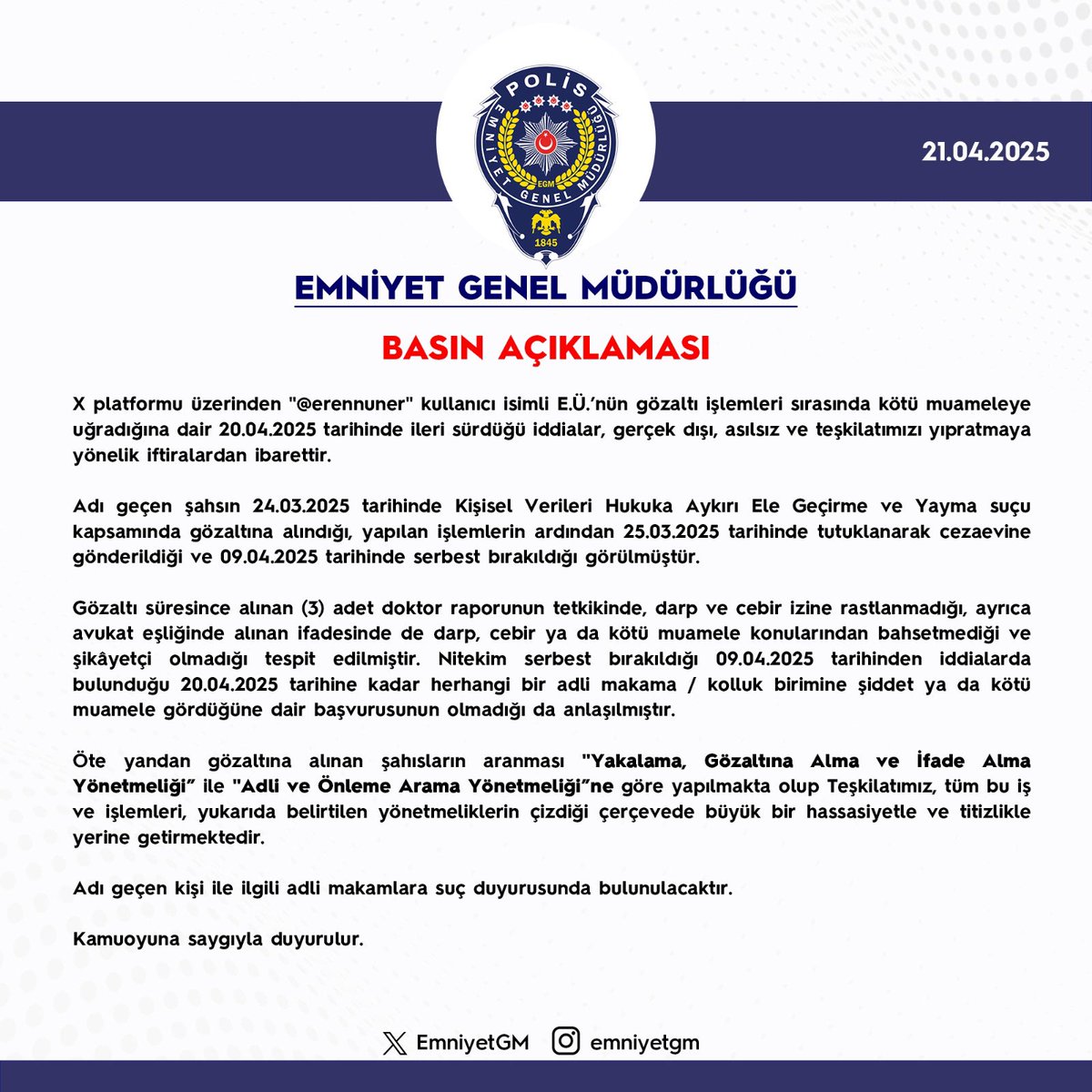 POLİS
EMNİYET GENEL MÜDÜRLÜĞÜ
EGM
1845

21.04.2025

EMNİYET GENEL MÜDÜRLÜĞÜ

BASIN AÇIKLAMASI

X platformu üzerinden "@erennuner" kullanıcı isimli E.Ü.'nün gözaltı işlemleri sırasında kötü muameleye uğradığına dair 20.04.2025 tarihinde ileri sürdüğü iddialar, gerçek dışı, asılsız ve teşkilatımızı yıpratmaya yönelik iftiralardan ibarettir.

Adı geçen şahsın 24.03.2025 tarihinde Kişisel Verileri Hukuka Aykırı Ele Geçirme ve Yayma suçu kapsamında gözaltına alındığı, yapılan işlemlerin ardından 25.03.2025 tarihinde tutuklanarak cezaevine gönderildiği ve 09.04.2025 tarihinde serbest bırakıldığı görülmüştür.

Gözaltı süresince alınan (3) adet doktor raporunun tetkikinde, darp ve cebir izine rastlanmadığı, ayrıca avukat eşliğinde alınan ifadesinde de darp, cebir ya da kötü muamele konularından bahsetmediği ve şikâyetçi olmadığı tespit edilmiştir. Nitekim serbest bırakıldığı 09.04.2025 tarihinden iddialarda bulunduğu 20.04.2025 tarihine kadar herhangi bir adli makama / kolluk birimine şiddet ya da kötü muamele gördüğüne dair başvurusunun olmadığı da anlaşılmıştır.

Öte yandan gözaltına alınan şahısların aranması "Yakalama, Gözaltına Alma ve İfade Alma Yönetmeliği" ile "Adli ve Önleme Arama Yönetmeliği"ne göre yapılmakta olup Teşkilatımız, tüm bu iş ve işlemleri, yukarıda belirtilen yönetmeliklerin çizdiği çerçevede büyük bir hassasiyetle ve titizlikle yerine getirmektedir.

Adı geçen kişi ile ilgili adli makamlara suç duyurusunda bulunulacaktır.

Kamuoyuna saygıyla duyurulur.

EmniyetGM emniyetgm